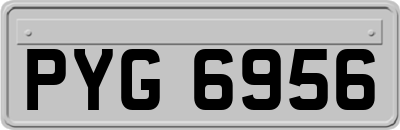 PYG 6956